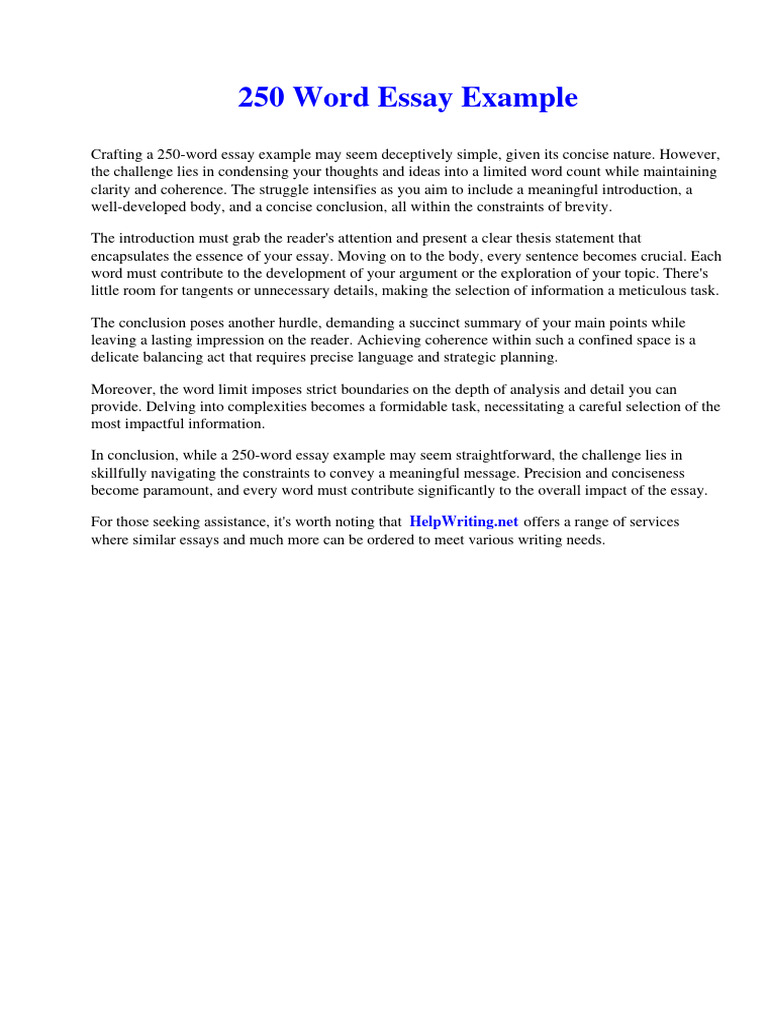 250 Word Essay Example

Crafting a 250-word essay example may seem deceptively simple, given its concise nature. However, the challenge lies in condensing your thoughts and ideas into a limited word count while maintaining clarity and coherence. The struggle intensifies as you aim to include a meaningful introduction, a well-developed body, and a concise conclusion, all within the constraints of brevity.

The introduction must grab the reader's attention and present a clear thesis statement that encapsulates the essence of your essay. Moving on to the body, every sentence becomes crucial. Each word must contribute to the development of your argument or the exploration of your topic. There's little room for tangents or unnecessary details, making the selection of information a meticulous task.

The conclusion poses another hurdle, demanding a succinct summary of your main points while leaving a lasting impression on the reader. Achieving coherence within such a confined space is a delicate balancing act that requires precise language and strategic planning.

Moreover, the word limit imposes strict boundaries on the depth of analysis and detail you can provide. Delving into complexities becomes a formidable task, necessitating a careful selection of the most impactful information.

In conclusion, while a 250-word essay example may seem straightforward, the challenge lies in skillfully navigating the constraints to convey a meaningful message. Precision and conciseness become paramount, and every word must contribute significantly to the overall impact of the essay.

For those seeking assistance, it's worth noting that HelpWriting.net offers a range of services where similar essays and much more can be ordered to meet various writing needs.